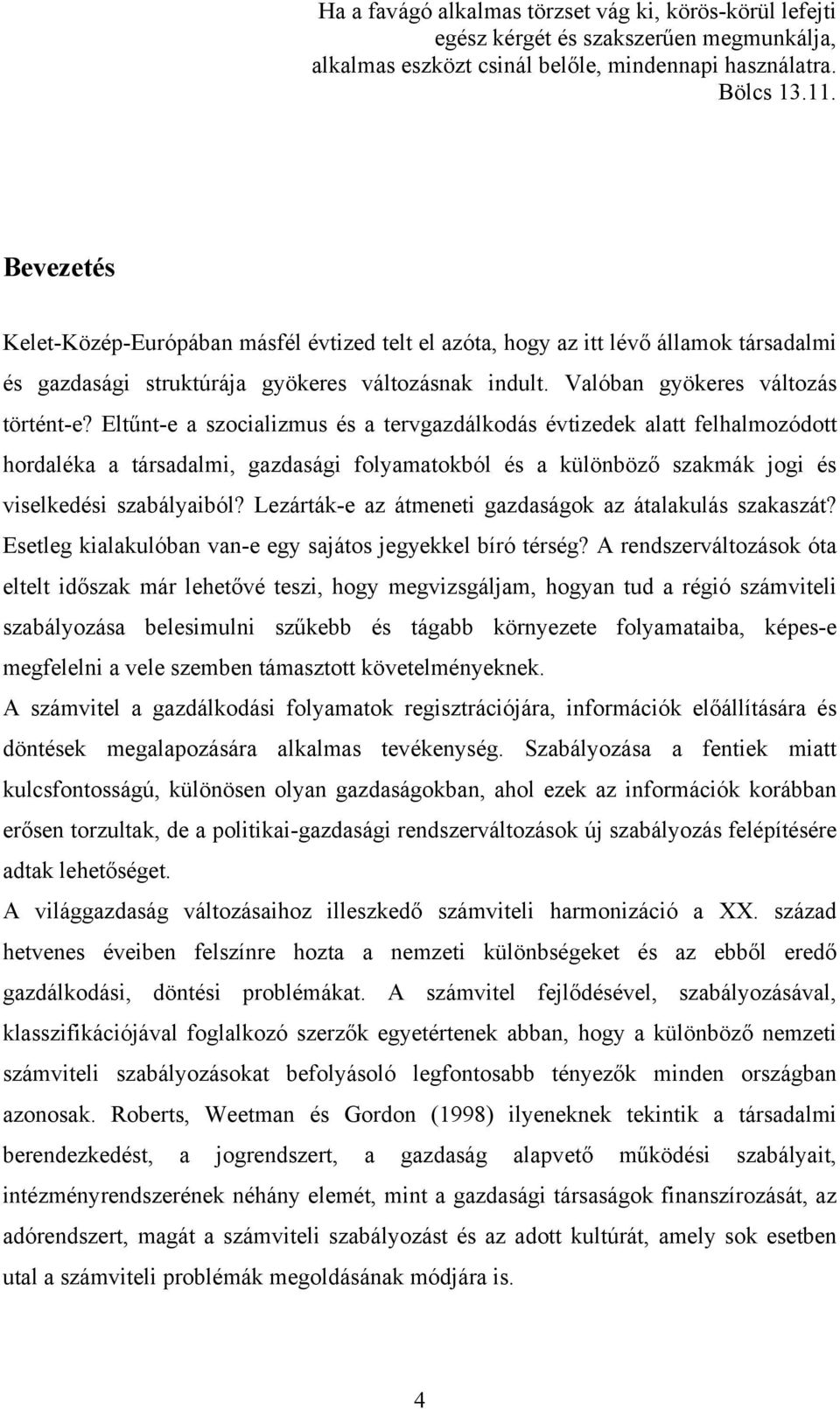 Ha a favágó alkalmas törzset vág ki, körös-körül lefejti egész kérgét és szakszerűen megmunkálja, alkalmas eszközt csinál belőle, mindennapi használatra. Bölcs 13.11.

Bevezetés

Kelet-Közép-Európában másfél évtized telt el azóta, hogy az itt lévő államok társadalmi és gazdasági struktúrája gyökeres változásnak indult. Valóban gyökeres változás történt-e? Eltűnt-e a szocializmus és a tervgazdálkodás évtizedek alatt felhalmozódott hordaléka a társadalmi, gazdasági folyamatokból és a különböző szakmák jogi és viselkedési szabályaiból? Lezárták-e az átmeneti gazdaságok az átalakulás szakaszát? Esetleg kialakulóban van-e egy sajátos jegyekkel bíró térség? A rendszerváltozások óta eltelt időszak már lehetővé teszi, hogy megvizsgáljam, hogyan tud a régió számviteli szabályozása belesimulni szűkebb és tágabb környezete folyamataiba, képes-e megfelelni a vele szemben támasztott követelményeknek.
A számvitel a gazdálkodási folyamatok regisztrációjára, információk előállítására és döntések megalapozására alkalmas tevékenység. Szabályozása a fentiek miatt kulcsfontosságú, különösen olyan gazdaságokban, ahol ezek az információk korábban erősen torzultak, de a politikai-gazdasági rendszerváltozások új szabályozás felépítésére adtak lehetőséget.
A világgazdaság változásaihoz illeszkedő számviteli harmonizáció a XX. század hetvenes éveiben felszínre hozta a nemzeti különbségeket és az ebből eredő gazdálkodási, döntési problémákat. A számvitel fejlődésével, szabályozásával, klasszifikációjával foglalkozó szerzők egyetértenek abban, hogy a különböző nemzeti számviteli szabályozásokat befolyásoló legfontosabb tényezők minden országban azonosak. Roberts, Weetman és Gordon (1998) ilyeneknek tekintik a társadalmi berendezkedést, a jogrendszert, a gazdaság alapvető működési szabályait, intézményrendszerének néhány elemét, mint a gazdasági társaságok finanszírozását, az adórendszert, magát a számviteli szabályozást és az adott kultúrát, amely sok esetben utal a számviteli problémák megoldásának módjára is.

4